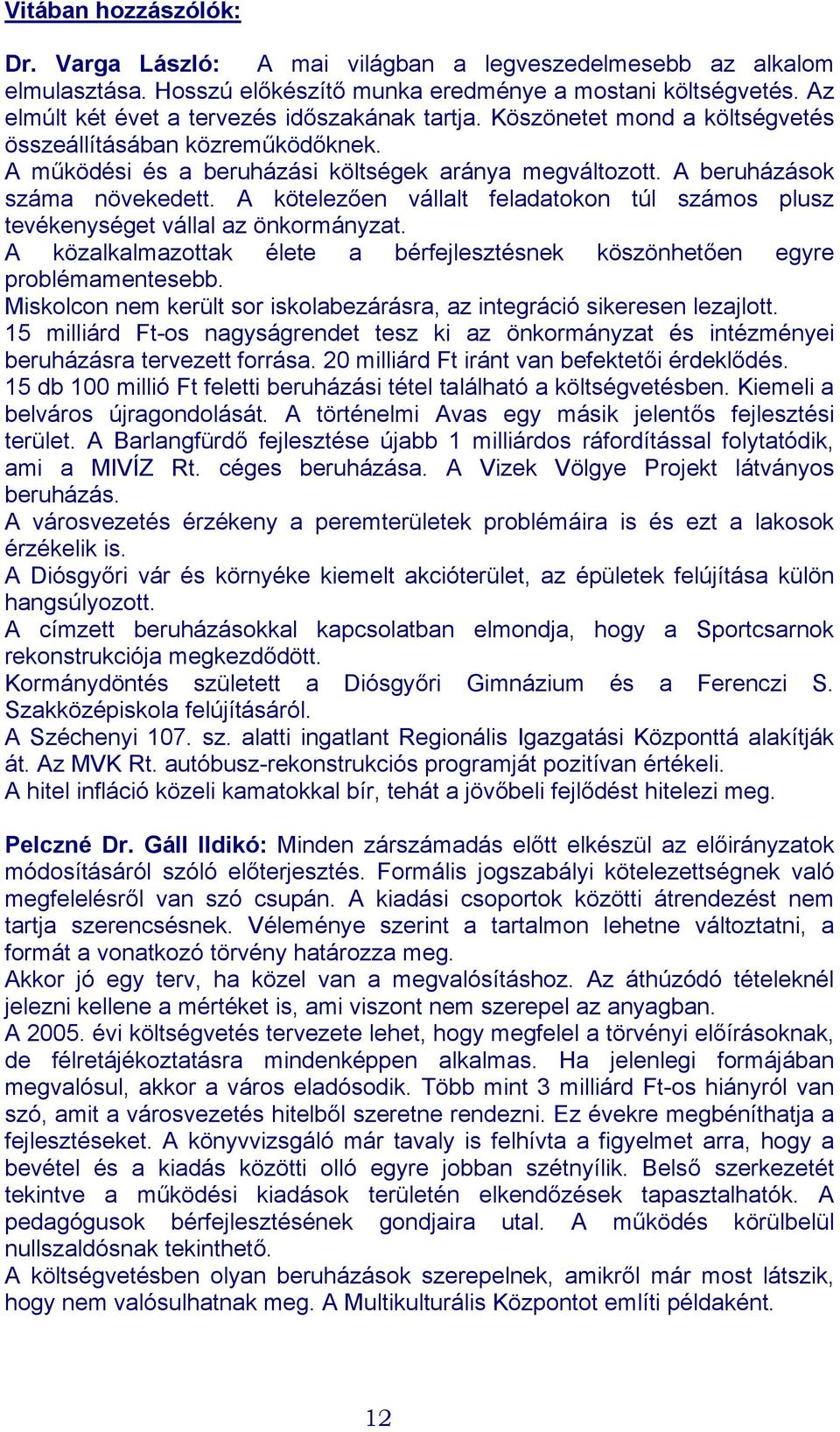 Vitában hozzászólók:

Dr. Varga László: A mai világban a legveszedelmesebb az alkalom elmulasztása. Hosszú előkészítő munka eredménye a mostani költségvetés. Az elmúlt két évet a tervezés időszakának tartja. Köszönetet mond a költségvetés összeállításában közreműködőknek.
A működési és a beruházási költségek aránya megváltozott. A beruházások száma növekedett. A kötelezően vállalt feladatokon túl számos plusz tevékenységet vállal az önkormányzat.
A közalkalmazottak élete a bérfejlesztésnek köszönhetően egyre problémamentesebb.
Miskolcon nem került sor iskolabezárásra, az integráció sikeresen lezajlott.
15 milliárd Ft-os nagyságrendet tesz ki az önkormányzat és intézményei beruházásra tervezett forrása. 20 milliárd Ft iránt van befektetői érdeklődés.
15 db 100 millió Ft feletti beruházási tétel található a költségvetésben. Kiemeli a belváros újragondolását. A történelmi Avas egy másik jelentős fejlesztési terület. A Barlangfürdő fejlesztése újabb 1 milliárdos ráfordítással folytatódik, ami a MIVÍZ Rt. céges beruházása. A Vizek Völgye Projekt látványos beruházás.
A városvezetés érzékeny a peremterületek problémáira is és ezt a lakosok érzékelik is.
A Diósgyőri vár és környéke kiemelt akcióterület, az épületek felújítása külön hangsúlyozott.
A címzett beruházásokkal kapcsolatban elmondja, hogy a Sportcsarnok rekonstrukciója megkezdődött.
Kormánydöntés született a Diósgyőri Gimnázium és a Ferenczi S. Szakközépiskola felújításáról.
A Széchenyi 107. sz. alatti ingatlant Regionális Igazgatási Központtá alakítják át. Az MVK Rt. autóbusz-rekonstrukciós programját pozitívan értékeli.
A hitel infláció közeli kamatokkal bír, tehát a jövőbeli fejlődést hitelezi meg.

Pelczné Dr. Gáll Ildikó: Minden zárszámadás előtt elkészül az előirányzatok módosításáról szóló előterjesztés. Formális jogszabályi kötelezettségnek való megfelelésről van szó csupán. A kiadási csoportok közötti átrendezést nem tartja szerencsésnek. Véleménye szerint a tartalmon lehetne változtatni, a formát a vonatkozó törvény határozza meg.
Akkor jó egy terv, ha közel van a megvalósításhoz. Az áthúzódó tételeknél jelezni kellene a mértéket is, ami viszont nem szerepel az anyagban.
A 2005. évi költségvetés tervezete lehet, hogy megfelel a törvényi előírásoknak, de félretájékoztatásra mindenképpen alkalmas. Ha jelenlegi formájában megvalósul, akkor a város eladósodik. Több mint 3 milliárd Ft-os hiányról van szó, amit a városvezetés hitelből szeretne rendezni. Ez évekre megbéníthatja a fejlesztéseket. A könyvvizsgáló már tavaly is felhívta a figyelmet arra, hogy a bevétel és a kiadás közötti olló egyre jobban szétnyílik. Belső szerkezetét tekintve a működési kiadások területén elkendőzések tapasztalhatók. A pedagógusok bérfejlesztésének gondjaira utal. A működés körülbelül nullszaldósnak tekinthető.
A költségvetésben olyan beruházások szerepelnek, amikről már most látszik, hogy nem valósulhatnak meg. A Multikulturális Központot említi példaként.

12